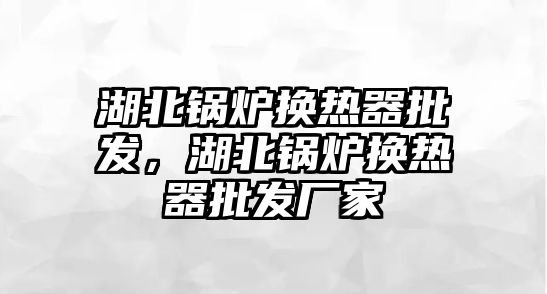 湖北锅炉换热器批发，湖北锅炉换热器批发厂家